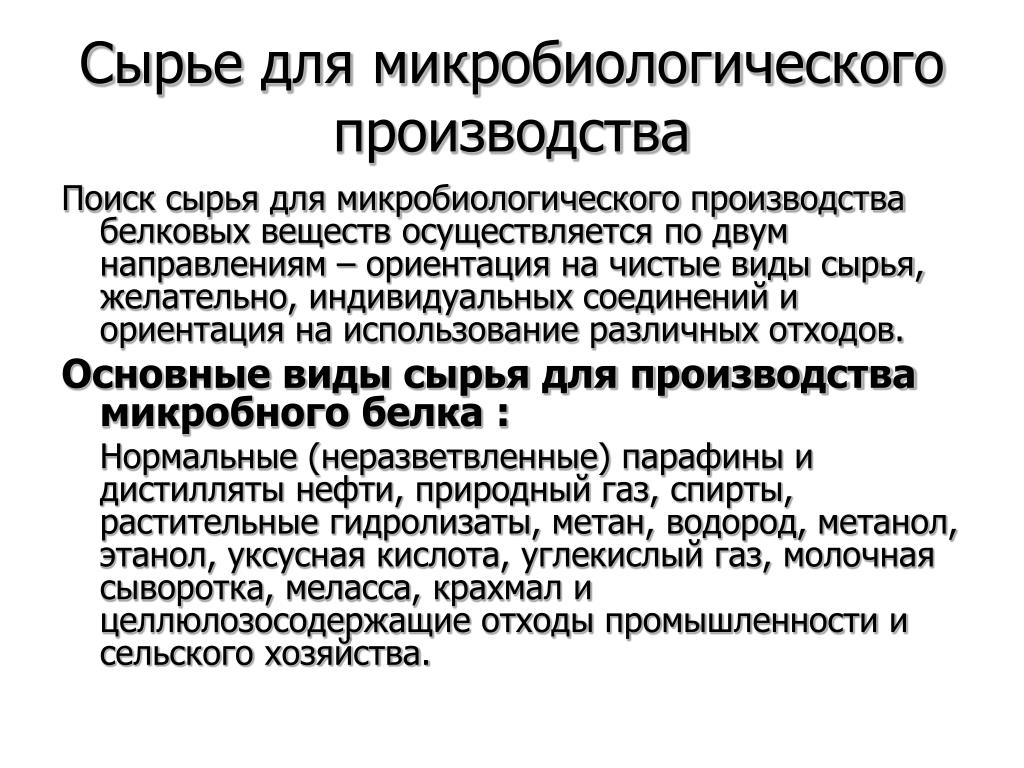 Сырье для микробиологического производства

Поиск сырья для микробиологического производства белковых веществ осуществляется по двум направлениям – ориентация на чистые виды сырья, желательно, индивидуальных соединений и ориентация на использование различных отходов.

Основные виды сырья для производства микробного белка :

Нормальные (неразветвленные) парафины и дистилляты нефти, природный газ, спирты, растительные гидролизаты, метан, водород, метанол, этанол, уксусная кислота, углекислый газ, молочная сыворотка, меласса, крахмал и целлюлозосодержащие отходы промышленности и сельского хозяйства.